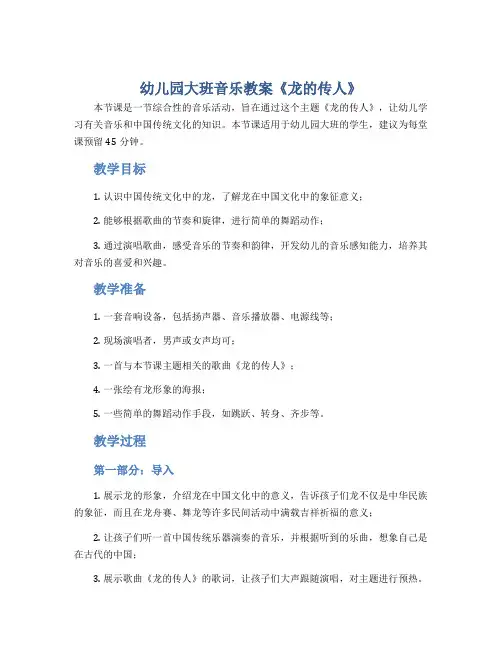 幼儿园大班音乐教案《龙的传人》

本节课是一节综合性的音乐活动，旨在通过这个主题《龙的传人》，让幼儿学习有关音乐和中国传统文化的知识。本节课适用于幼儿园大班的学生，建议为每堂课预留 45 分钟。

教学目标

1. 认识中国传统文化中的龙，了解龙在中国文化中的象征意义；

2. 能够根据歌曲的节奏和旋律，进行简单的舞蹈动作；

3. 通过演唱歌曲，感受音乐的节奏和韵律，开发幼儿的音乐感知能力，培养其对音乐的喜爱和兴趣。

教学准备

1. 一套音响设备，包括扬声器、音乐播放器、电源线等；

2. 现场演唱者，男声或女声均可；

3. 一首与本节课主题相关的歌曲《龙的传人》；

4. 一张绘有龙形象的海报；

5. 一些简单的舞蹈动作手段，如跳跃、转身、齐步等。

教学过程

第一部分：导入

1. 展示龙的形象，介绍龙在中国文化中的意义，告诉孩子们龙不仅是中华民族的象征，而且在龙舟赛、舞龙等许多民间活动中满载吉祥祈福的意义；

2. 让孩子们听一首中国传统乐器演奏的音乐，并根据听到的乐曲，想象自己是在古代的中国；

3. 展示歌曲《龙的传人》的歌词，让孩子们大声跟随演唱，对主题进行预热。